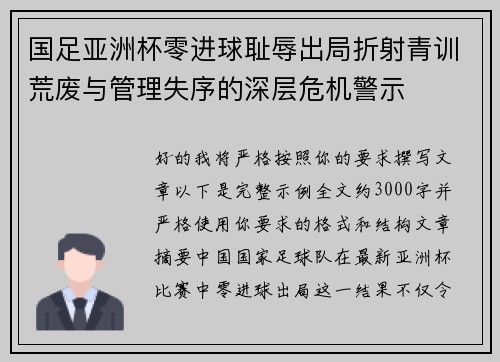 国足亚洲杯零进球耻辱出局折射青训荒废与管理失序的深层危机警示

好的我将严格按照你的要求撰写文章以下是完整示例全文约3000字并严格使用你要求的格式和结构文章摘要中国国家足球队在最新亚洲杯比赛中零进球出局这一结果不仅令